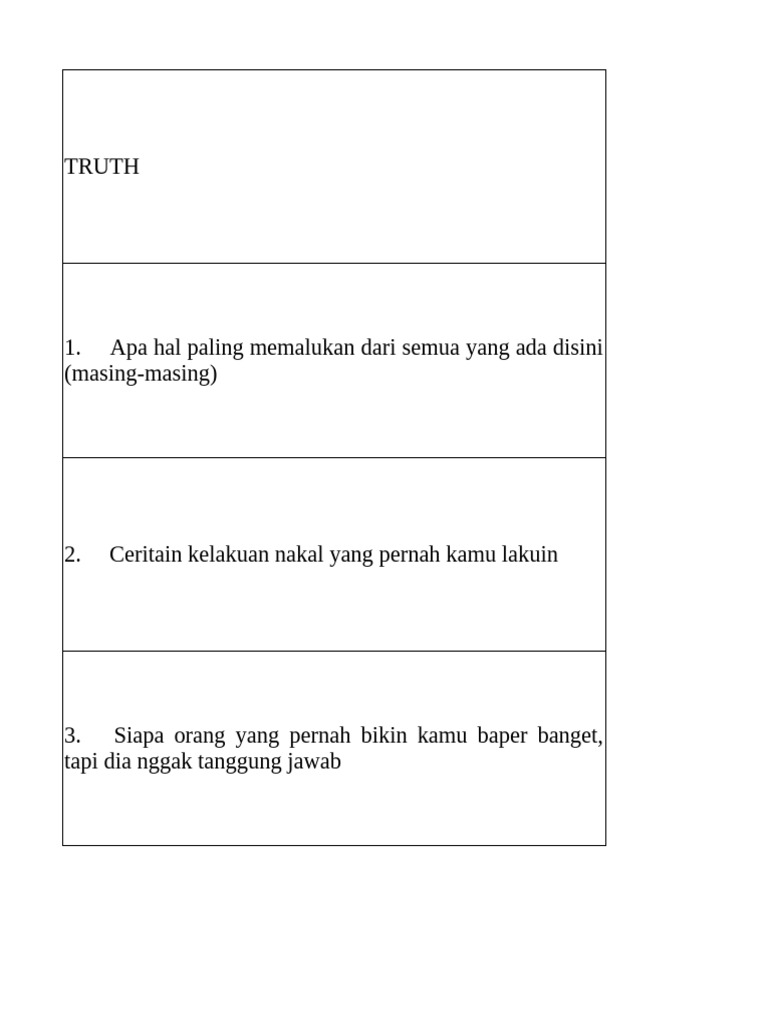 | TRUTH |
|---|
| 1. Apa hal paling memalukan dari semua yang ada disini (masing-masing) |
| 2. Ceritain kelakuan nakal yang pernah kamu lakuin |
| 3. Siapa orang yang pernah bikin kamu baper banget, tapi dia nggak tanggung jawab |